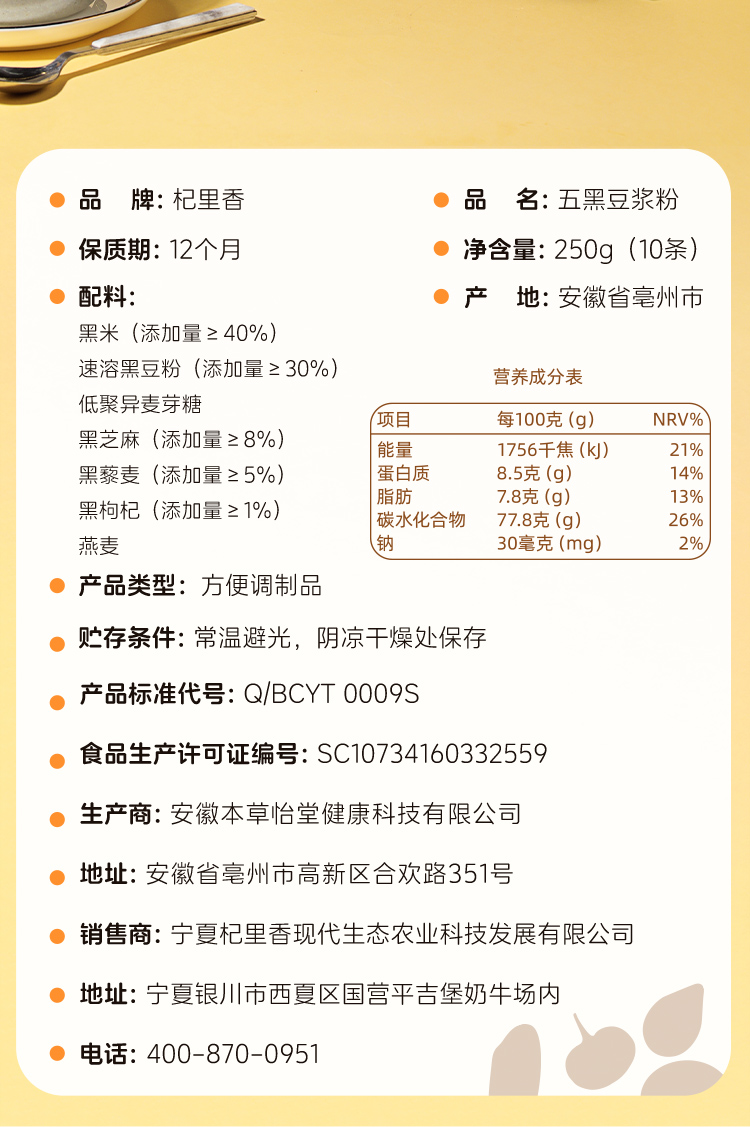 • 品 牌: 杞里香

• 保质期: 12个月

• 配料:
黑米（添加量≥40%）
速溶黑豆粉（添加量≥30%）
低聚异麦芽糖
黑芝麻（添加量≥8%）
黑藜麦（添加量≥5%）
黑枸杞（添加量≥1%）
燕麦

• 品 名: 五黑豆浆粉

• 净含量: 250g（10条）

• 产 地: 安徽省亳州市

营养成分表

| 项目 | 每100克（g） | NRV% |
|---|---|---|
| 能量 | 1756千焦（kJ） | 21% |
| 蛋白质 | 8.5克（g） | 14% |
| 脂肪 | 7.8克（g） | 13% |
| 碳水化合物 | 77.8克（g） | 26% |
| 钠 | 30毫克（mg） | 2% |

• 产品类型: 方便调制品

• 贮存条件: 常温避光，阴凉干燥处保存

• 产品标准代号: Q/BCYT 0009S

• 食品生产许可证编号: SC10734160332559

• 生产商: 安徽本草怡堂健康科技有限公司

• 地址: 安徽省亳州市高新区合欢路351号

• 销售商: 宁夏杞里香现代生态农业科技发展有限公司

• 地址: 宁夏银川市西夏区国营平吉堡奶牛场内

• 电话: 400-870-0951